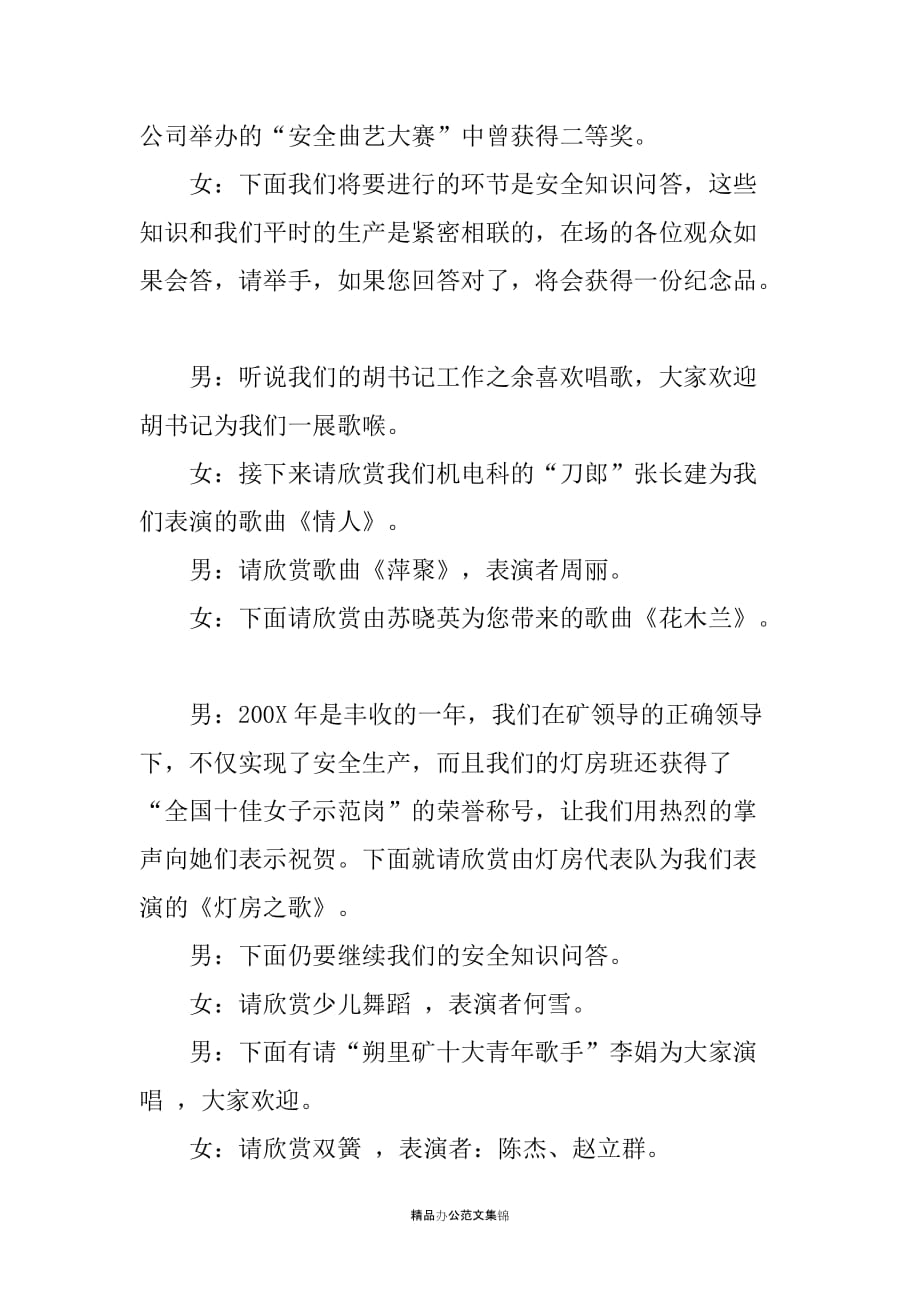 公司举办的“安全曲艺大赛”中曾获得二等奖。

女：下面我们将要进行的环节是安全知识问答，这些知识和我们平时的生产是紧密相联的，在场的各位观众如果会答，请举手，如果您回答对了，将会获得一份纪念品。

男：听说我们的胡书记工作之余喜欢唱歌，大家欢迎胡书记为我们一展歌喉。

女：接下来请欣赏我们机电科的“刀郎”张长建为我们表演的歌曲《情人》。

男：请欣赏歌曲《萍聚》，表演者周丽。

女：下面请欣赏由苏晓英为您带来的歌曲《花木兰》。

男：200X 年是丰收的一年，我们在矿领导的正确领导下，不仅实现了安全生产，而且我们的灯房班还获得了“全国十佳女子示范岗”的荣誉称号，让我们用热烈的掌声向她们表示祝贺。下面就请欣赏由灯房代表队为我们表演的《灯房之歌》。

男：下面仍要继续我们的安全知识问答。

女：请欣赏少儿舞蹈 ，表演者何雪。

男：下面有请“朔里矿十大青年歌手”李娟为大家演唱 ，大家欢迎。

女：请欣赏双簧 ，表演者：陈杰、赵立群。

精品办公范文集锦